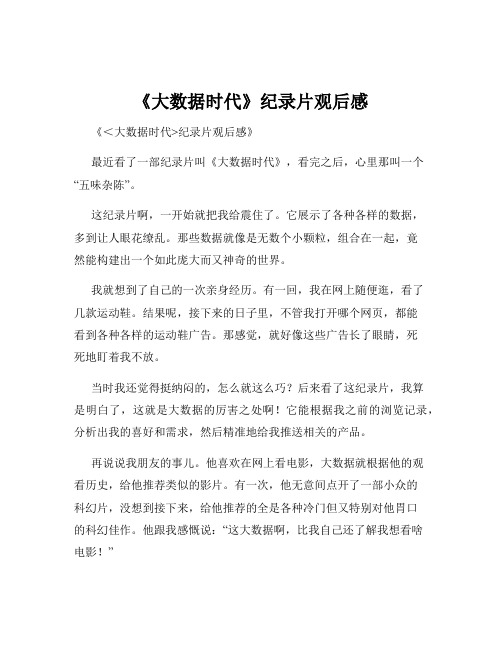 《大数据时代》纪录片观后感

《<大数据时代>纪录片观后感》

最近看了一部纪录片叫《大数据时代》，看完之后，心里那叫一个“五味杂陈”。

这纪录片啊，一开始就把我给震住了。它展示了各种各样的数据，多到让人眼花缭乱。那些数据就像是无数个小颗粒，组合在一起，竟然能构建出一个如此庞大而又神奇的世界。

我就想到了自己的一次亲身经历。有一回，我在网上随便逛，看了几款运动鞋。结果呢，接下来的日子里，不管我打开哪个网页，都能看到各种各样的运动鞋广告。那感觉，就好像这些广告长了眼睛，死死地盯着我不放。

当时我还觉得挺纳闷的，怎么就这么巧？后来看了这纪录片，我算是明白了，这就是大数据的厉害之处啊！它能根据我之前的浏览记录，分析出我的喜好和需求，然后精准地给我推送相关的产品。

再说说我朋友的事儿。他喜欢在网上看电影，大数据就根据他的观看历史，给他推荐类似的影片。有一次，他无意间点开了一部小众的科幻片，没想到接下来，给他推荐的全是各种冷门但又特别对他胃口的科幻佳作。他跟我感慨说：“这大数据啊，比我自己还了解我想看啥电影！”